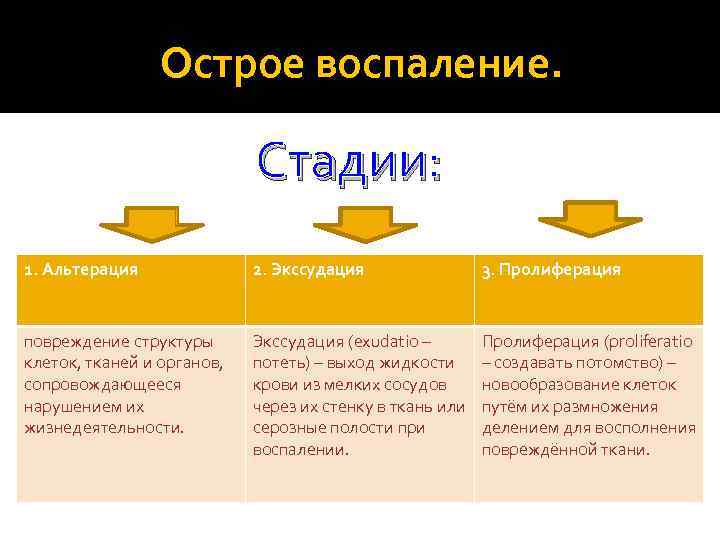 Острое воспаление.

Стадии:

| 1. Альтерация | 2. Экссудация | 3. Пролиферация |
|---|---|---|
| повреждение структуры клеток, тканей и органов, сопровождающееся нарушением их жизнедеятельности. | Экссудация (exudatio – потеть) – выход жидкости крови из мелких сосудов через их стенку в ткань или серозные полости при воспалении. | Пролиферация (proliferatio – создавать потомство) – новообразование клеток путём их размножения делением для восполнения повреждённой ткани. |